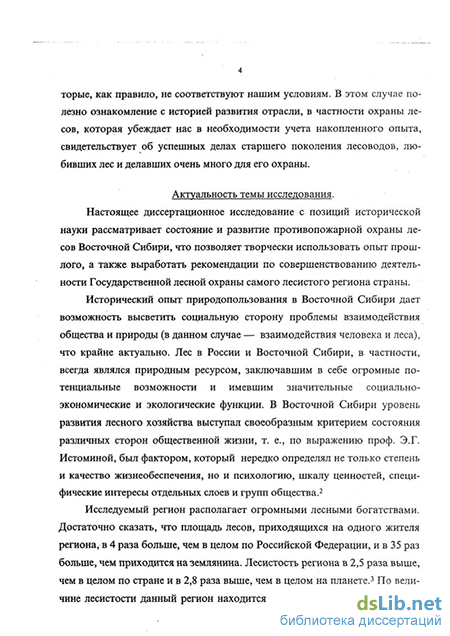 4

торые, как правило, не соответствуют нашим условиям. В этом случае полезно ознакомление с историей развития отрасли, в частности охраны лесов, которая убеждает нас в необходимости учета накопленного опыта, свидетельствует об успешных делах старшего поколения лесоводов, любивших лес и делавших очень много для его охраны.

Актуальность темы исследования.

Настоящее диссертационное исследование с позиций исторической науки рассматривает состояние и развитие противопожарной охраны лесов Восточной Сибири, что позволяет творчески использовать опыт прошлого, а также выработать рекомендации по совершенствованию деятельности Государственной лесной охраны самого лесистого региона страны.

Исторический опыт природопользования в Восточной Сибири дает возможность высветить социальную сторону проблемы взаимодействия общества и природы (в данном случае — взаимодействия человека и леса), что крайне актуально. Лес в России и Восточной Сибири, в частности, всегда являлся природным ресурсом, заключавшим в себе огромные потенциальные возможности и имевшим значительные социально-экономические и экологические функции. В Восточной Сибири уровень развития лесного хозяйства выступал своеобразным критерием состояния различных сторон общественной жизни, т. е., по выражению проф. Э.Г. Истоминой, был фактором, который нередко определял не только степень и качество жизнеобеспечения, но и психологию, шкалу ценностей, специфические интересы отдельных слоев и групп общества.$^2$

Исследуемый регион располагает огромными лесными богатствами. Достаточно сказать, что площадь лесов, приходящихся на одного жителя региона, в 4 раза больше, чем в целом по Российской Федерации, и в 35 раз больше, чем приходится на землянина. Лесистость региона в 2,5 раза выше, чем в целом по стране и в 2,8 раза выше, чем в целом на планете.$^3$ По величине лесистости данный регион находится

dsLib.net
библиотека диссертаций